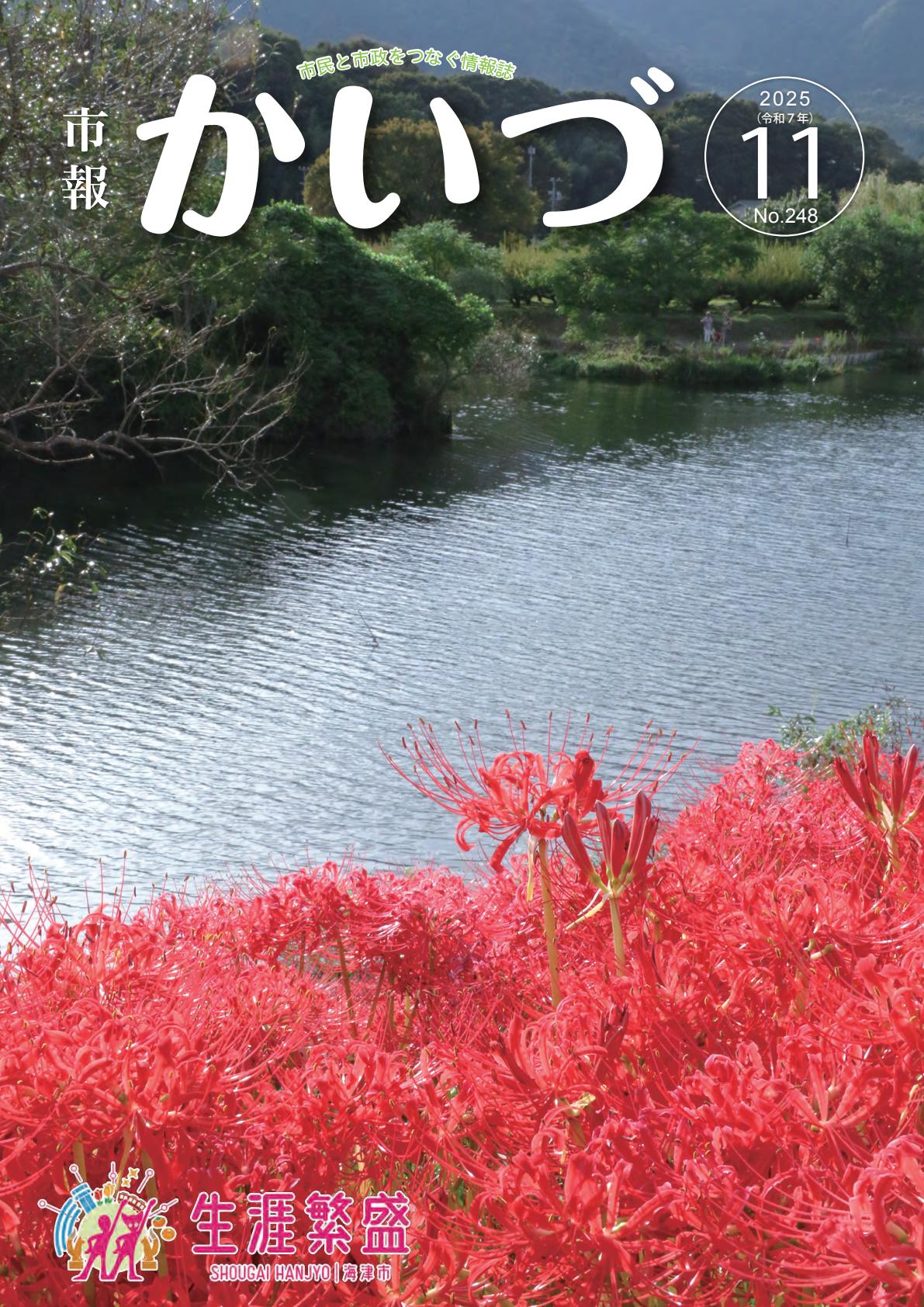 市民と市政をつなぐ情報誌

市報

かいづ

2025
(令和7年)
11
No.248

生涯繁盛
SHOUGAI HANJYO | 海津市